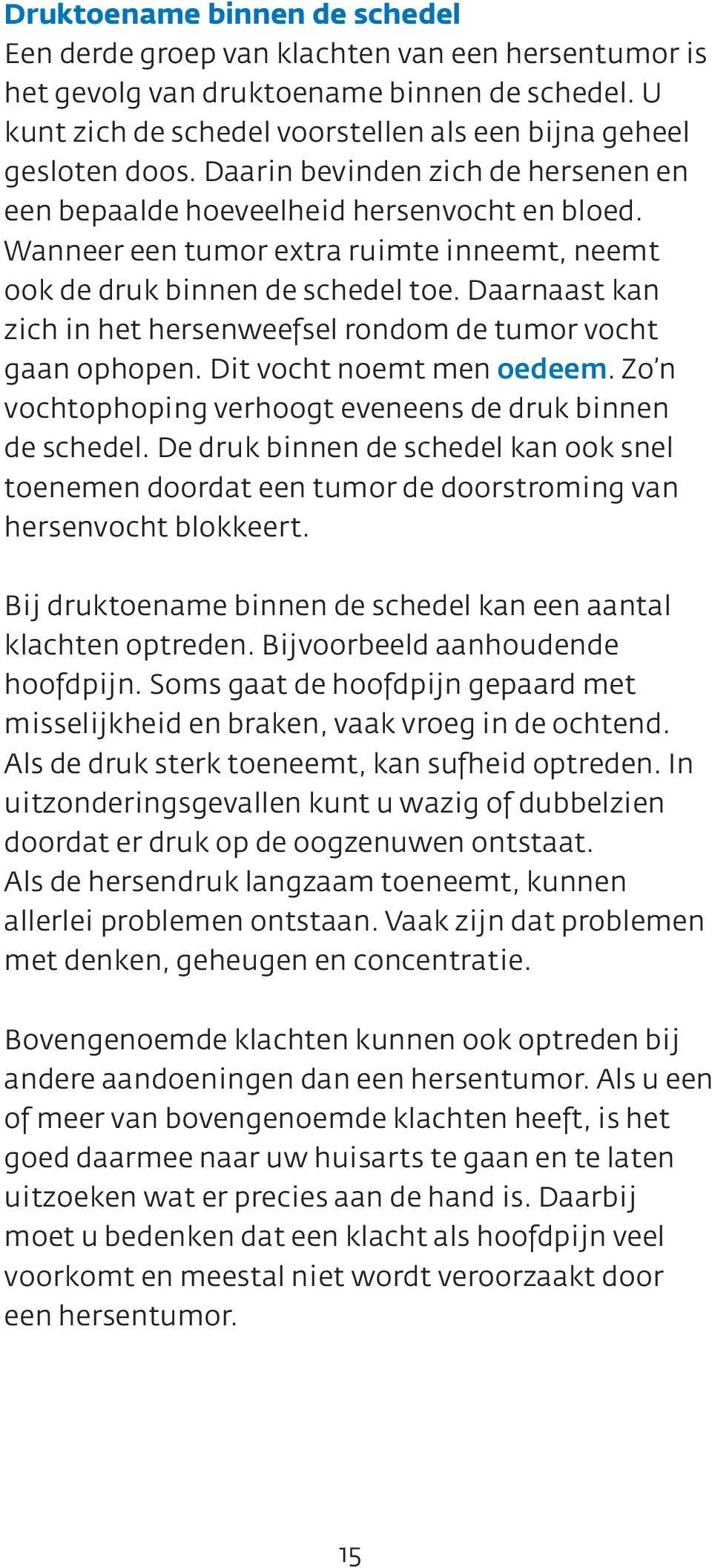 Druktoename binnen de schedel
Een derde groep van klachten van een hersentumor is het gevolg van druktoename binnen de schedel. U kunt zich de schedel voorstellen als een bijna geheel gesloten doos. Daarin bevinden zich de hersenen en een bepaalde hoeveelheid hersenvocht en bloed. Wanneer een tumor extra ruimte inneemt, neemt ook de druk binnen de schedel toe. Daarnaast kan zich in het hersenweefsel rondom de tumor vocht gaan ophopen. Dit vocht noemt men oedeem. Zo'n vochtophoping verhoogt eveneens de druk binnen de schedel. De druk binnen de schedel kan ook snel toenemen doordat een tumor de doorstroming van hersenvocht blokkeert.

Bij druktoename binnen de schedel kan een aantal klachten optreden. Bijvoorbeeld aanhoudende hoofdpijn. Soms gaat de hoofdpijn gepaard met misselijkheid en braken, vaak vroeg in de ochtend. Als de druk sterk toeneemt, kan sufheid optreden. In uitzonderingsgevallen kunt u wazig of dubbelzien doordat er druk op de oogzenuwen ontstaat. Als de hersendruk langzaam toeneemt, kunnen allerlei problemen ontstaan. Vaak zijn dat problemen met denken, geheugen en concentratie.

Bovengenoemde klachten kunnen ook optreden bij andere aandoeningen dan een hersentumor. Als u een of meer van bovengenoemde klachten heeft, is het goed daarmee naar uw huisarts te gaan en te laten uitzoeken wat er precies aan de hand is. Daarbij moet u bedenken dat een klacht als hoofdpijn veel voorkomt en meestal niet wordt veroorzaakt door een hersentumor.

15